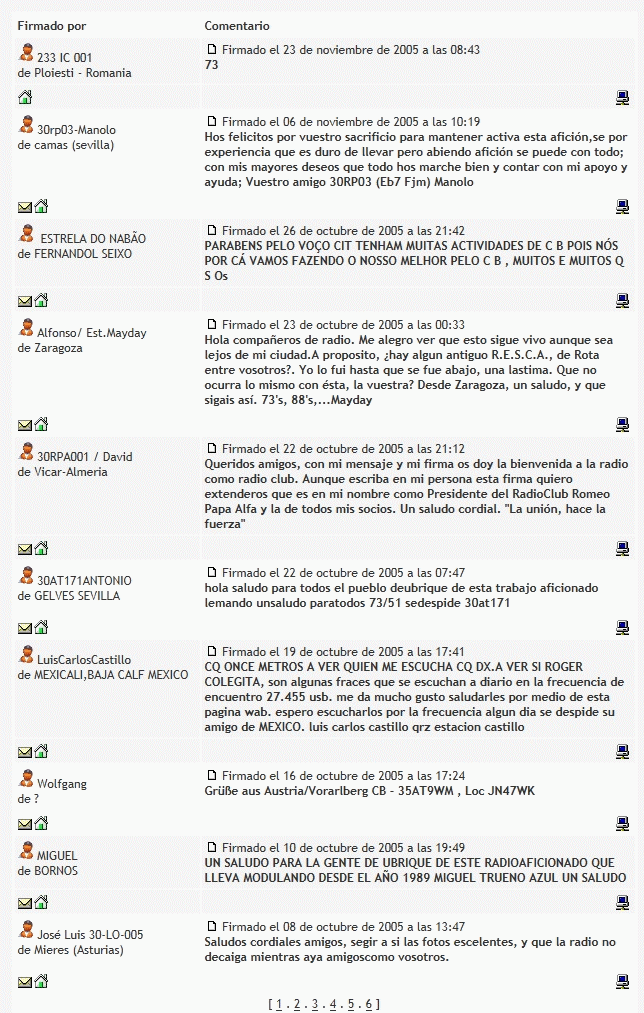 | Firmado por | Comentario |
|---|---|
| 233 IC 001 de Ploiesti - Romania | Firmado el 23 de noviembre de 2005 a las 08:43 73 |
| 30rp03-Manolo de camas (sevilla) | Firmado el 06 de noviembre de 2005 a las 10:19 Hos felicitos por vuestro sacrificio para mantener activa esta afición,se por experiencia que es duro de llevar pero abiendo afición se puede con todo; con mis mayores deseos que todo hos marche bien y contar con mi apoyo y ayuda; Vuestro amigo 30RP03 (Eb7 Fjm) Manolo |
| ESTRELA DO NABÃO de FERNANDOL SEIXO | Firmado el 26 de octubre de 2005 a las 21:42 PARABENS PELO VOÇO CIT TENHAM MUITAS ACTIVIDADES DE C B POIS NÓS POR CÁ VAMOS FAZENDO O NOSSO MELHOR PELO C B , MUITOS E MUITOS Q S Os |
| Alfonso/ Est.Mayday de Zaragoza | Firmado el 23 de octubre de 2005 a las 00:33 Hola compañeros de radio. Me alegro ver que esto sigue vivo aunque sea lejos de mi ciudad.A proposito, ¿hay algun antiguo R.E.S.C.A., de Rota entre vosotros?. Yo lo fui hasta que se fue abajo, una lastima. Que no ocurra lo mismo con ésta, la vuestra? Desde Zaragoza, un saludo, y que sigais así. 73's, 88's,...Mayday |
| 30RPA001 / David de Vicar-Almeria | Firmado el 22 de octubre de 2005 a las 21:12 Queridos amigos, con mi mensaje y mi firma os doy la bienvenida a la radio como radio club. Aunque escriba en mi persona esta firma quiero extenderos que es en mi nombre como Presidente del RadioClub Romeo Papa Alfa y la de todos mis socios. Un saludo cordial. "La unión, hace la fuerza" |
| 30AT171ANTONIO de GELVES SEVILLA | Firmado el 22 de octubre de 2005 a las 07:47 hola saludo para todos el pueblo deubrique de esta trabajo aficionado lemando unsaludo paratodos 73/51 sedespide 30at171 |
| LuisCarlosCastillo de MEXICALI,BAJA CALF MEXICO | Firmado el 19 de octubre de 2005 a las 17:41 CQ ONCE METROS A VER QUIEN ME ESCUCHA CQ DX.A VER SI ROGER COLEGITA, son algunas fraces que se escuchan a diario en la frecuencia de encuentro 27.455 usb. me da mucho gusto saludarles por medio de esta pagina wab. espero escucharlos por la frecuencia algun dia se despide su amigo de MEXICO. luis carlos castillo qrz estacion castillo |
| Wolfgang de ? | Firmado el 16 de octubre de 2005 a las 17:24 Grüße aus Austria/Vorarlberg CB - 35AT9WM , Loc JN47WK |
| MIGUEL de BORNOS | Firmado el 10 de octubre de 2005 a las 19:49 UN SALUDO PARA LA GENTE DE UBRIQUE DE ESTE RADIOAFICIONADO QUE LLEVA MODULANDO DESDE EL AÑO 1989 MIGUEL TRUENO AZUL UN SALUDO |
| José Luis 30-LO-005 de Mieres (Asturias) | Firmado el 08 de octubre de 2005 a las 13:47 Saludos cordiales amigos, segir a si las fotos escelentes, y que la radio no decaiga mientras aya amigoscomo vosotros. |

[ 1 . 2 . 3 . 4 . 5 . 6 ]